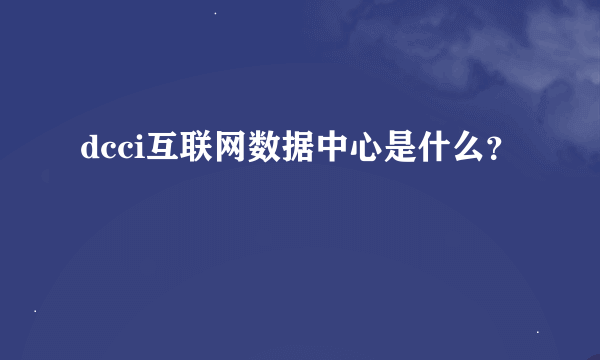 dcci互联网数据中心是什么？